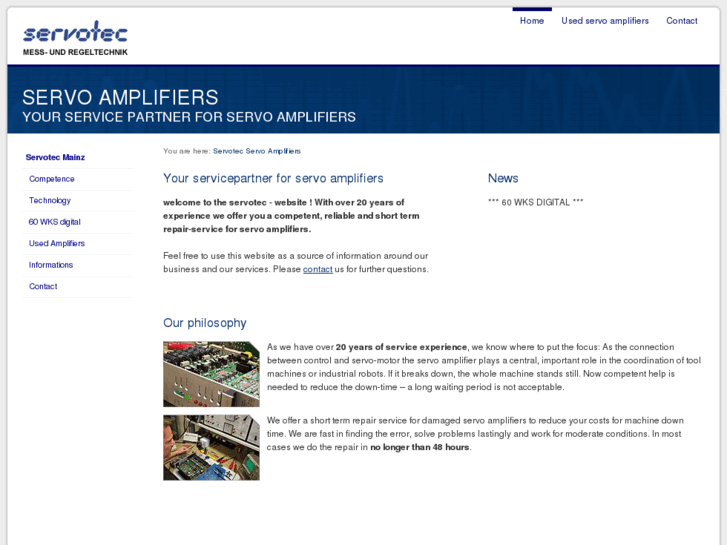 servotec
MESS- UND REGELTECHNIK

Home Used servo amplifiers Contact

SERVO AMPLIFIERS
YOUR SERVICE PARTNER FOR SERVO AMPLIFIERS

Servotec Mainz
Competence
Technology
60 WKS digital
Used Amplifiers
Informations
Contact

You are here: Servotec Servo Amplifiers

Your servicepartner for servo amplifiers

welcome to the servotec - website ! With over 20 years of experience we offer you a competent, reliable and short term repair-service for servo amplifiers.

Feel free to use this website as a source of information around our business and our services. Please contact us for further questions.

News

*** 60 WKS DIGITAL ***

Our philosophy

As we have over 20 years of service experience, we know where to put the focus: As the connection between control and servo-motor the servo amplifier plays a central, important role in the coordination of tool machines or industrial robots. If it breaks down, the whole machine stands still. Now competent help is needed to reduce the down-time – a long waiting period is not acceptable.

We offer a short term repair service for damaged servo amplifiers to reduce your costs for machine down time. We are fast in finding the error, solve problems lastingly and work for moderate conditions. In most cases we do the repair in no longer than 48 hours.